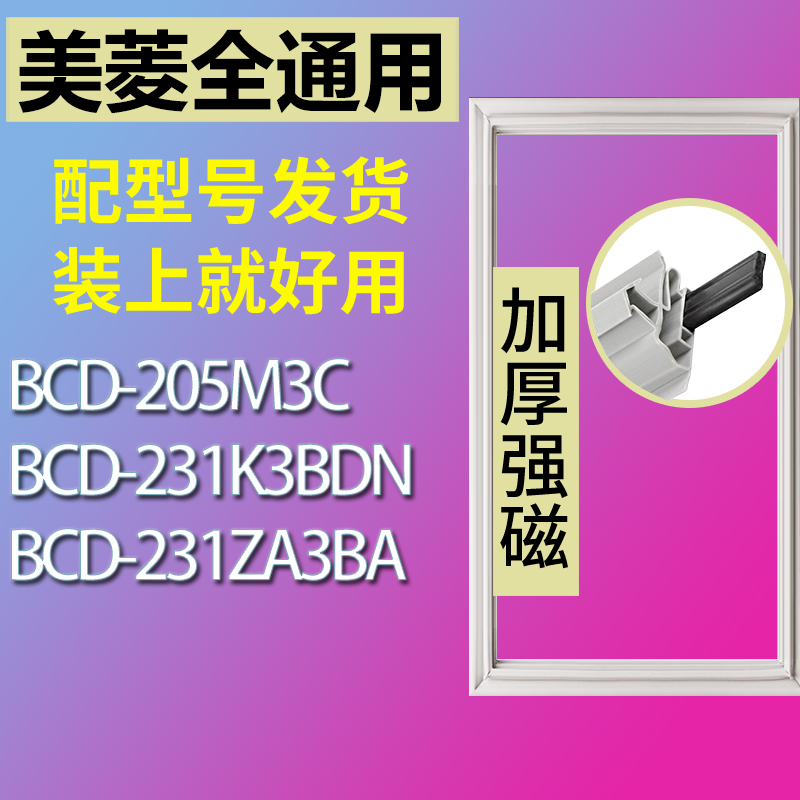 美菱全通用

配型号发货
装上就好用

BCD-205M3C
BCD-231K3BDN
BCD-231ZA3BA

加厚强磁